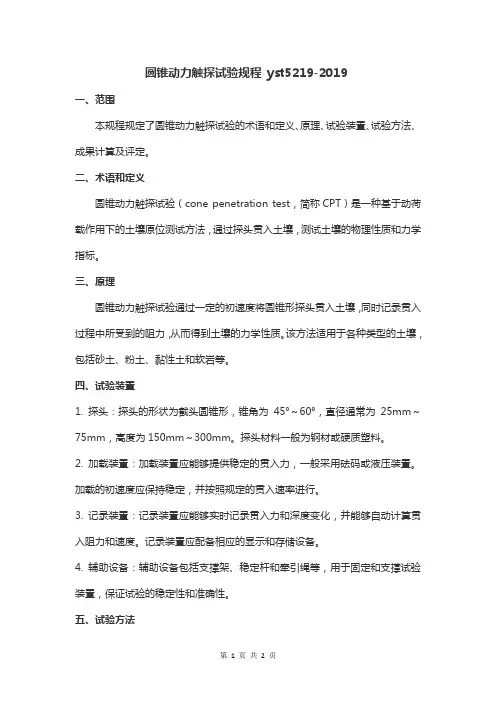 圆锥动力触探试验规程 yst5219-2019

一、范围

本规程规定了圆锥动力触探试验的术语和定义、原理、试验装置、试验方法、成果计算及评定。

二、术语和定义

圆锥动力触探试验（cone penetration test，简称 CPT）是一种基于动荷载作用下的土壤原位测试方法，通过探头贯入土壤，测试土壤的物理性质和力学指标。

三、原理

圆锥动力触探试验通过一定的初速度将圆锥形探头贯入土壤，同时记录贯入过程中所受到的阻力，从而得到土壤的力学性质。该方法适用于各种类型的土壤，包括砂土、粉土、黏性土和软岩等。

四、试验装置

1. 探头：探头的形状为截头圆锥形，锥角为 45°～60°，直径通常为 25mm～75mm，高度为 150mm～300mm。探头材料一般为钢材或硬质塑料。

2. 加载装置：加载装置应能够提供稳定的贯入力，一般采用砝码或液压装置。加载的初速度应保持稳定，并按照规定的贯入速率进行。

3. 记录装置：记录装置应能够实时记录贯入力和深度变化，并能够自动计算贯入阻力和速度。记录装置应配备相应的显示和存储设备。

4. 辅助设备：辅助设备包括支撑架、稳定杆和牵引绳等，用于固定和支撑试验装置，保证试验的稳定性和准确性。

五、试验方法

第 1 页 共 2 页